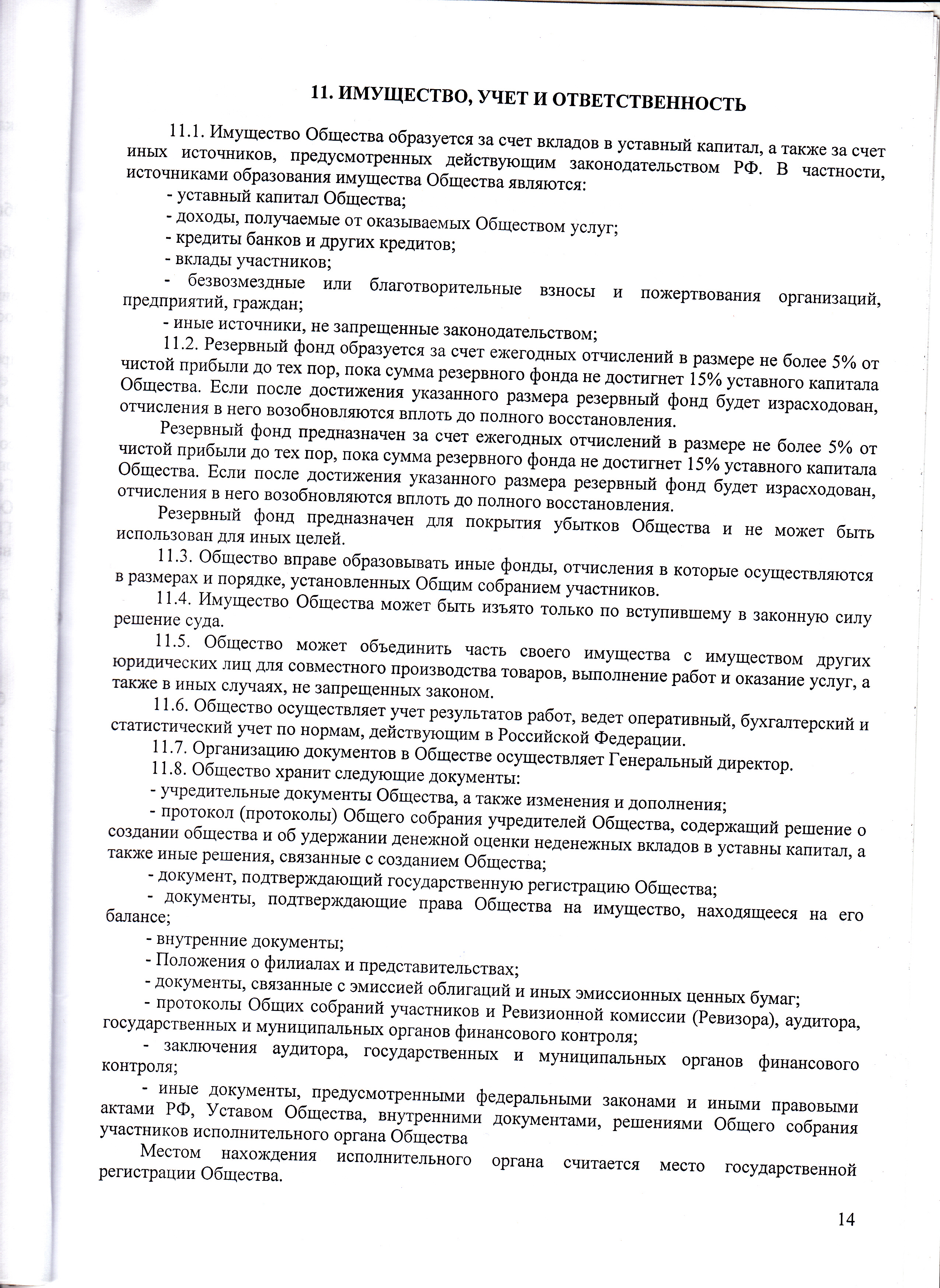 11. ИМУЩЕСТВО, УЧЕТ И ОТВЕТСТВЕННОСТЬ

11.1. Имущество Общества образуется за счет вкладов в уставный капитал, а также за счет иных источников, предусмотренных действующим законодательством РФ. В частности, источниками образования имущества Общества являются:

- уставный капитал Общества;

- доходы, получаемые от оказываемых Обществом услуг;

- кредиты банков и других кредитов;

- вклады участников;

- безвозмездные или благотворительные взносы и пожертвования организаций, предприятий, граждан;

- иные источники, не запрещенные законодательством;

11.2. Резервный фонд образуется за счет ежегодных отчислений в размере не более 5% от чистой прибыли до тех пор, пока сумма резервного фонда не достигнет 15% уставного капитала Общества. Если после достижения указанного размера резервный фонд будет израсходован, отчисления в него возобновляются вплоть до полного восстановления.

Резервный фонд предназначен за счет ежегодных отчислений в размере не более 5% от чистой прибыли до тех пор, пока сумма резервного фонда не достигнет 15% уставного капитала Общества. Если после достижения указанного размера резервный фонд будет израсходован, отчисления в него возобновляются вплоть до полного восстановления.

Резервный фонд предназначен для покрытия убытков Общества и не может быть использован для иных целей.

11.3. Общество вправе образовывать иные фонды, отчисления в которые осуществляются в размерах и порядке, установленных Общим собранием участников.

11.4. Имущество Общества может быть изъято только по вступившему в законную силу решение суда.

11.5. Общество может объединить часть своего имущества с имуществом других юридических лиц для совместного производства товаров, выполнение работ и оказание услуг, а также в иных случаях, не запрещенных законом.

11.6. Общество осуществляет учет результатов работ, ведет оперативный, бухгалтерский и статистический учет по нормам, действующим в Российской Федерации.

11.7. Организацию документов в Обществе осуществляет Генеральный директор.

11.8. Общество хранит следующие документы:

- учредительные документы Общества, а также изменения и дополнения;

- протокол (протоколы) Общего собрания учредителей Общества, содержащий решение о создании общества и об удержании денежной оценки неденежных вкладов в уставны капитал, а также иные решения, связанные с созданием Общества;

- документ, подтверждающий государственную регистрацию Общества;

- документы, подтверждающие права Общества на имущество, находящееся на его балансе;

- внутренние документы;

- Положения о филиалах и представительствах;

- документы, связанные с эмиссией облигаций и иных эмиссионных ценных бумаг;

- протоколы Общих собраний участников и Ревизионной комиссии (Ревизора), аудитора, государственных и муниципальных органов финансового контроля;

- заключения аудитора, государственных и муниципальных органов финансового контроля;

- иные документы, предусмотренными федеральными законами и иными правовыми актами РФ, Уставом Общества, внутренними документами, решениями Общего собрания участников исполнительного органа Общества

Местом нахождения исполнительного органа считается место государственной регистрации Общества.

14